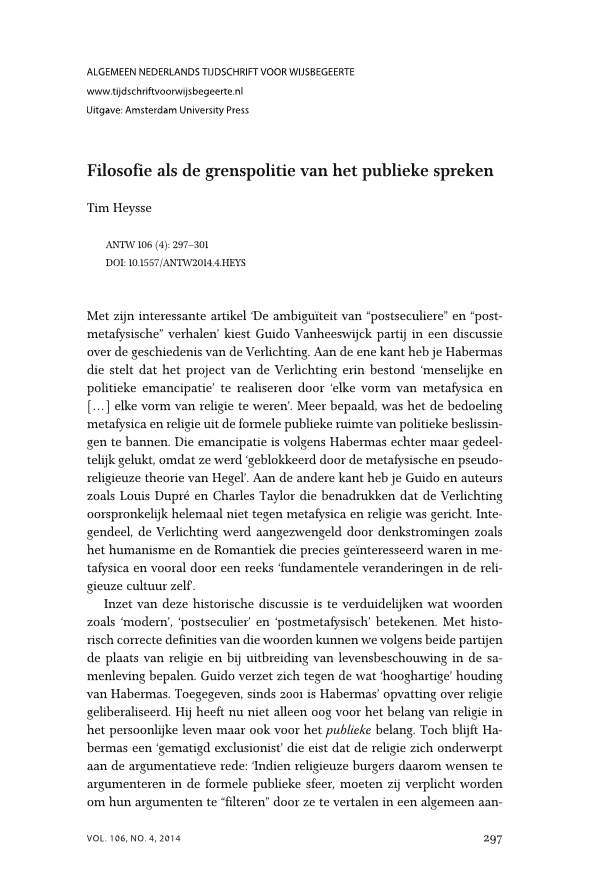 ALGEMEEN NEDERLANDS TIJDSCHRIFT VOOR WIJSBEGEERTE
www.tijdschriftvoorwijsbegeerte.nl
Uitgave: Amsterdam University Press

Filosofie als de grenspolitie van het publieke spreken

Tim Heysse

ANTW 106 (4): 297–301
DOI: 10.1557/ANTW2014.4.HEYS

Met zijn interessante artikel 'De ambiguïteit van "postseculiere" en "postmetafysische" verhalen' kiest Guido Vanheeswijck partij in een discussie over de geschiedenis van de Verlichting. Aan de ene kant heb je Habermas die stelt dat het project van de Verlichting erin bestond 'menselijke en politieke emancipatie' te realiseren door 'elke vorm van metafysica en [...] elke vorm van religie te weren'. Meer bepaald, was het de bedoeling metafysica en religie uit de formele publieke ruimte van politieke beslissingen te bannen. Die emancipatie is volgens Habermas echter maar gedeeltelijk gelukt, omdat ze werd 'geblokkeerd door de metafysische en pseudoreligieuze theorie van Hegel'. Aan de andere kant heb je Guido en auteurs zoals Louis Dupré en Charles Taylor die benadrukken dat de Verlichting oorspronkelijk helemaal niet tegen metafysica en religie was gericht. Integendeel, de Verlichting werd aangezwengeld door denkstromingen zoals het humanisme en de Romantiek die precies geïnteresseerd waren in metafysica en vooral door een reeks 'fundamentele veranderingen in de religieuze cultuur zelf'.

Inzet van deze historische discussie is te verduidelijken wat woorden zoals 'modern', 'postseculier' en 'postmetafysisch' betekenen. Met historisch correcte definities van die woorden kunnen we volgens beide partijen de plaats van religie en bij uitbreiding van levensbeschouwing in de samenleving bepalen. Guido verzet zich tegen de wat 'hooghartige' houding van Habermas. Toegegeven, sinds 2001 is Habermas' opvatting over religie geliberaliseerd. Hij heeft nu niet alleen oog voor het belang van religie in het persoonlijke leven maar ook voor het publieke belang. Toch blijft Habermas een 'gematigd exclusionist' die eist dat de religie zich onderwerpt aan de argumentatieve rede: 'Indien religieuze burgers daarom wensen te argumenteren in de formele publieke sfeer, moeten zij verplicht worden om hun argumenten te "filteren" door ze te vertalen in een algemeen aan-

VOL. 106, NO. 4, 2014

297